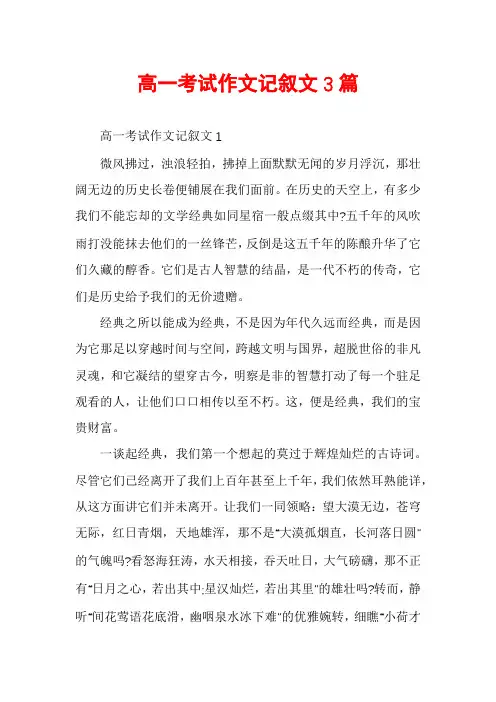 高一考试作文记叙文3篇

高一考试作文记叙文1

微风拂过，浊浪轻拍，拂掉上面默默无闻的岁月浮沉，那壮阔无边的历史长卷便铺展在我们面前。在历史的天空上，有多少我们不能忘却的文学经典如同星宿一般点缀其中?五千年的风吹雨打没能抹去他们的一丝锋芒，反倒是这五千年的陈酿升华了它们久藏的醇香。它们是古人智慧的结晶，是一代不朽的传奇，它们是历史给予我们的无价遗赠。

经典之所以能成为经典，不是因为年代久远而经典，而是因为它那足以穿越时间与空间，跨越文明与国界，超脱世俗的非凡灵魂，和它凝结的望穿古今，明察是非的智慧打动了每一个驻足观看的人，让他们口口相传以至不朽。这，便是经典，我们的宝贵财富。

一谈起经典，我们第一个想起的莫过于辉煌灿烂的古诗词。尽管它们已经离开了我们上百年甚至上千年，我们依然耳熟能详，从这方面讲它们并未离开。让我们一同领略：望大漠无边，苍穹无际，红日青烟，天地雄浑，那不是"大漠孤烟直，长河落日圆"的气魄吗?看怒海狂涛，水天相接，吞天吐日，大气磅礴，那不正有"日月之心，若出其中;星汉灿烂，若出其里"的雄壮吗?转而，静听"间花莺语花底滑，幽咽泉水冰下难"的优雅婉转，细瞧"小荷才